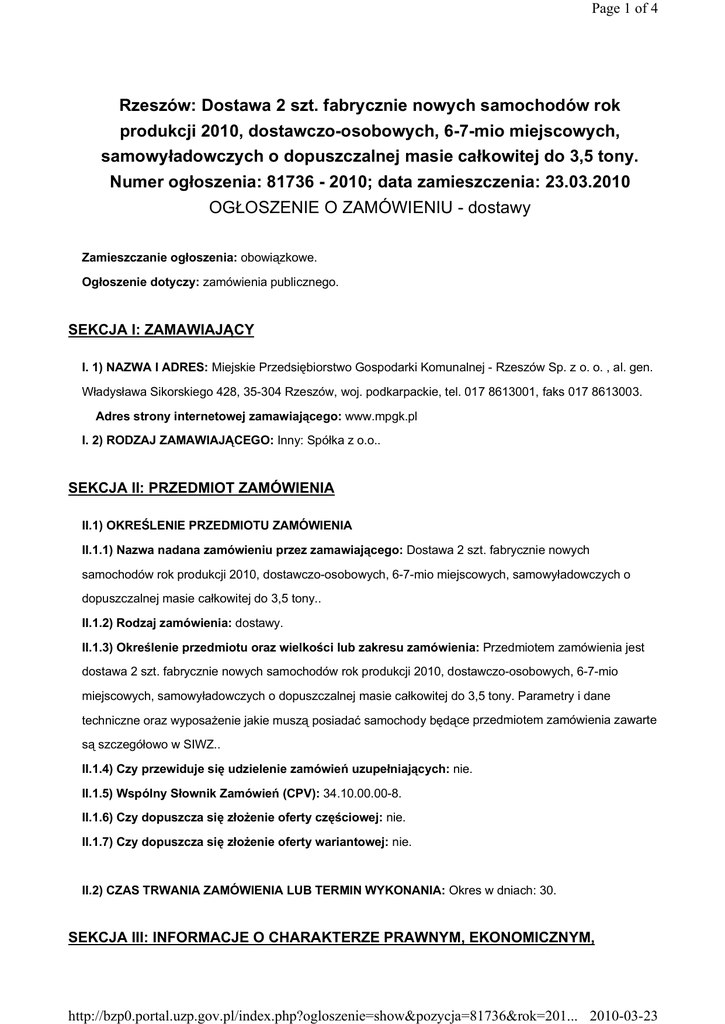 Page 1 of 4

Rzeszów: Dostawa 2 szt. fabrycznie nowych samochodów rok produkcji 2010, dostawczo-osobowych, 6-7-mio miejscowych, samowyładowczych o dopuszczalnej masie całkowitej do 3,5 tony.
Numer ogłoszenia: 81736 - 2010; data zamieszczenia: 23.03.2010
OGŁOSZENIE O ZAMÓWIENIU - dostawy

Zamieszczanie ogłoszenia: obowiązkowe.
Ogłoszenie dotyczy: zamówienia publicznego.

SEKCJA I: ZAMAWIAJĄCY

I. 1) NAZWA I ADRES: Miejskie Przedsiębiorstwo Gospodarki Komunalnej - Rzeszów Sp. z o. o. , al. gen. Władysława Sikorskiego 428, 35-304 Rzeszów, woj. podkarpackie, tel. 017 8613001, faks 017 8613003.
Adres strony internetowej zamawiającego: www.mpgk.pl
I. 2) RODZAJ ZAMAWIAJĄCEGO: Inny: Spółka z o.o..

SEKCJA II: PRZEDMIOT ZAMÓWIENIA

II.1) OKREŚLENIE PRZEDMIOTU ZAMÓWIENIA
II.1.1) Nazwa nadana zamówieniu przez zamawiającego: Dostawa 2 szt. fabrycznie nowych samochodów rok produkcji 2010, dostawczo-osobowych, 6-7-mio miejscowych, samowyładowczych o dopuszczalnej masie całkowitej do 3,5 tony..
II.1.2) Rodzaj zamówienia: dostawy.
II.1.3) Określenie przedmiotu oraz wielkości lub zakresu zamówienia: Przedmiotem zamówienia jest dostawa 2 szt. fabrycznie nowych samochodów rok produkcji 2010, dostawczo-osobowych, 6-7-mio miejscowych, samowyładowczych o dopuszczalnej masie całkowitej do 3,5 tony. Parametry i dane techniczne oraz wyposażenie jakie muszą posiadać samochody będące przedmiotem zamówienia zawarte są szczegółowo w SIWZ..
II.1.4) Czy przewiduje się udzielenie zamówień uzupełniających: nie.
II.1.5) Wspólny Słownik Zamówień (CPV): 34.10.00.00-8.
II.1.6) Czy dopuszcza się złożenie oferty częściowej: nie.
II.1.7) Czy dopuszcza się złożenie oferty wariantowej: nie.

II.2) CZAS TRWANIA ZAMÓWIENIA LUB TERMIN WYKONANIA: Okres w dniach: 30.

SEKCJA III: INFORMACJE O CHARAKTERZE PRAWNYM, EKONOMICZNYM,

http://bzp0.portal.uzp.gov.pl/index.php?ogloszenie=show&pozycja=81736&rok=201... 2010-03-23